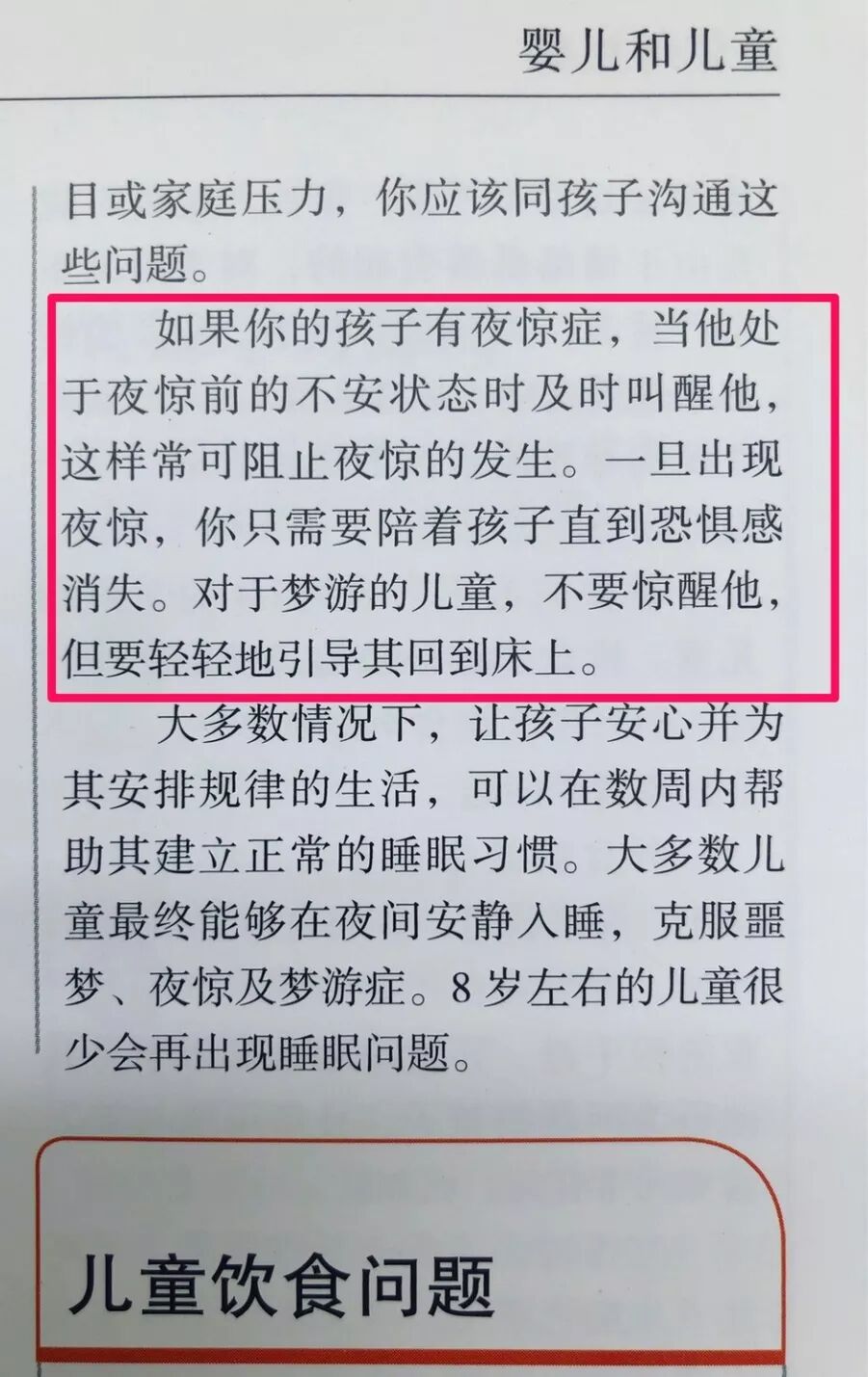 婴儿和儿童

目或家庭压力，你应该同孩子沟通这些问题。

如果你的孩子有夜惊症，当他处于夜惊前的不安状态时及时叫醒他，这样常可阻止夜惊的发生。一旦出现夜惊，你只需要陪着孩子直到恐惧感消失。对于梦游的儿童，不要惊醒他，但要轻轻地引导其回到床上。

大多数情况下，让孩子安心并为其安排规律的生活，可以在数周内帮助其建立正常的睡眠习惯。大多数儿童最终能够在夜间安静入睡，克服噩梦、夜惊及梦游症。8岁左右的儿童很少会再出现睡眠问题。

儿童饮食问题